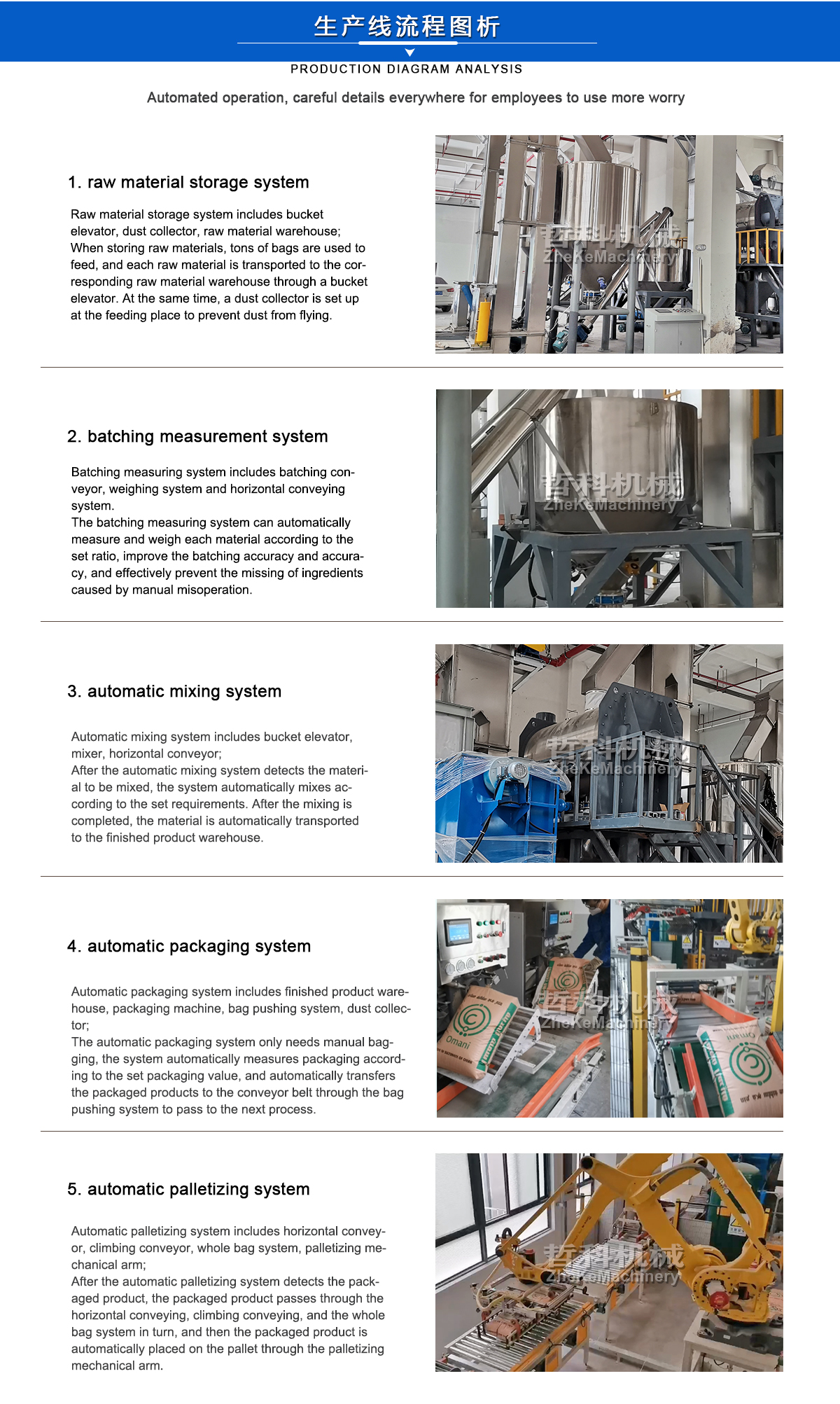 生产线流程图析

PRODUCTION DIAGRAM ANALYSIS

Automated operation, careful details everywhere for employees to use more worry

1. raw material storage system

Raw material storage system includes bucket elevator, dust collector, raw material warehouse; When storing raw materials, tons of bags are used to feed, and each raw material is transported to the corresponding raw material warehouse through a bucket elevator. At the same time, a dust collector is set up at the feeding place to prevent dust from flying.

哲科机械
ZheKeMachinery

2. batching measurement system

Batching measuring system includes batching conveyor, weighing system and horizontal conveying system.
The batching measuring system can automatically measure and weigh each material according to the set ratio, improve the batching accuracy and accuracy, and effectively prevent the missing of ingredients caused by manual misoperation.

哲科机械
ZheKeMachinery

3. automatic mixing system

Automatic mixing system includes bucket elevator, mixer, horizontal conveyor;
After the automatic mixing system detects the material to be mixed, the system automatically mixes according to the set requirements. After the mixing is completed, the material is automatically transported to the finished product warehouse.

哲科机械
ZheKeMachinery

4. automatic packaging system

Automatic packaging system includes finished product warehouse, packaging machine, bag pushing system, dust collector;
The automatic packaging system only needs manual bagging, the system automatically measures packaging according to the set packaging value, and automatically transfers the packaged products to the conveyor belt through the bag pushing system to pass to the next process.

哲科机械
ZheKeMachinery
Omani
Omani

5. automatic palletizing system

Automatic palletizing system includes horizontal conveyor, climbing conveyor, whole bag system, palletizing mechanical arm;
After the automatic palletizing system detects the packaged product, the packaged product passes through the horizontal conveying, climbing conveying, and the whole bag system in turn, and then the packaged product is automatically placed on the pallet through the palletizing mechanical arm.

哲科机械
ZheKeMachinery